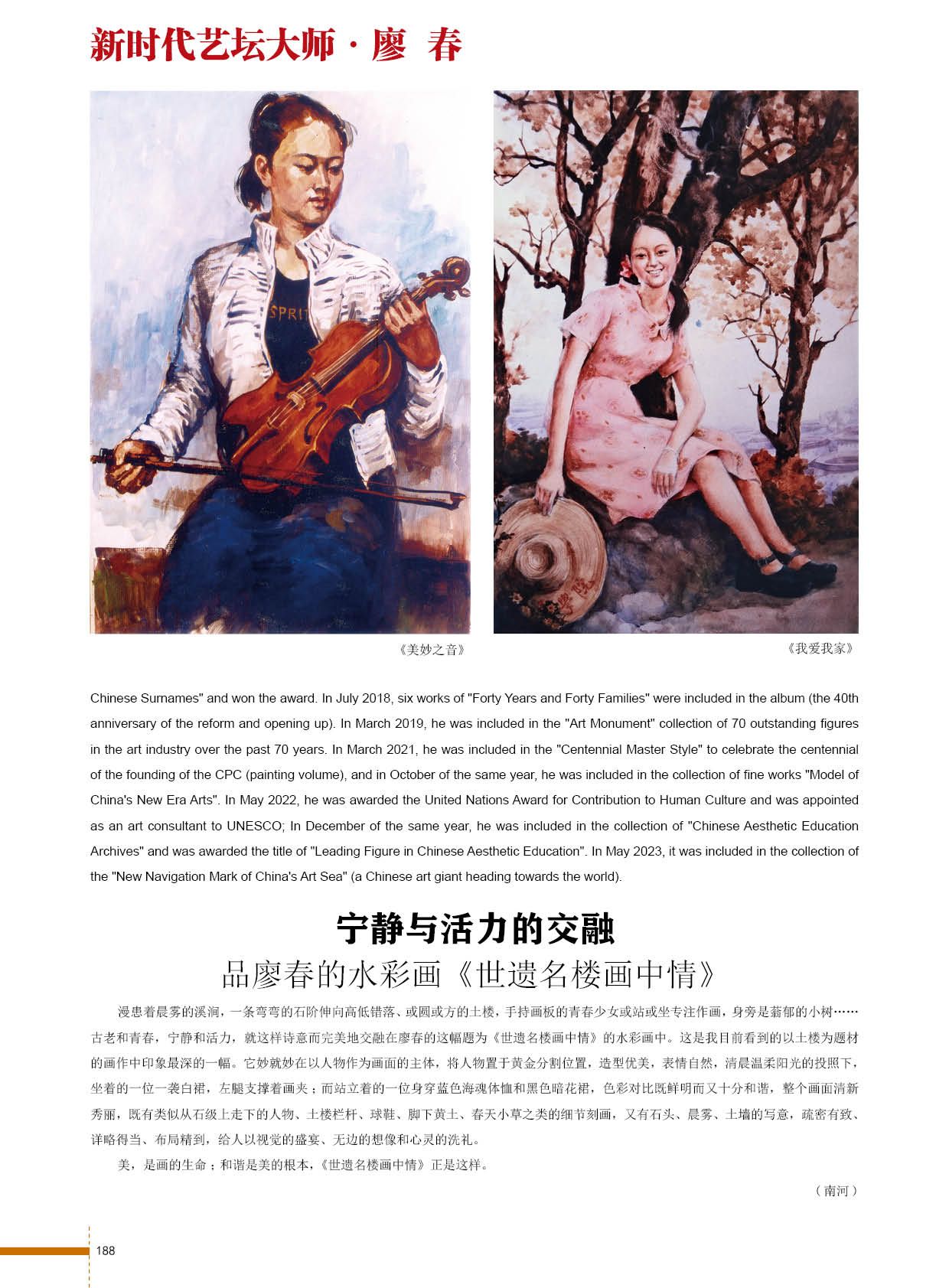 新时代艺坛大师 · 廖 春

SPRIT

《美妙之音》

《我爱我家》

Chinese Surnames" and won the award. In July 2018, six works of "Forty Years and Forty Families" were included in the album (the 40th anniversary of the reform and opening up). In March 2019, he was included in the "Art Monument" collection of 70 outstanding figures in the art industry over the past 70 years. In March 2021, he was included in the "Centennial Master Style" to celebrate the centennial of the founding of the CPC (painting volume), and in October of the same year, he was included in the collection of fine works "Model of China's New Era Arts". In May 2022, he was awarded the United Nations Award for Contribution to Human Culture and was appointed as an art consultant to UNESCO; In December of the same year, he was included in the collection of "Chinese Aesthetic Education Archives" and was awarded the title of "Leading Figure in Chinese Aesthetic Education". In May 2023, it was included in the collection of the "New Navigation Mark of China's Art Sea" (a Chinese art giant heading towards the world).

宁静与活力的交融

品廖春的水彩画《世遗名楼画中情》

浸患着晨雾的溪涧，一条弯弯的石阶伸向高低错落、或圆或方的土楼，手持画板的青春少女或站或坐专注作画，身旁是蓊郁的小树……古老和青春，宁静和活力，就这样诗意而完美地交融在廖春的这幅题为《世遗名楼画中情》的水彩画中。这是我目前看到的以土楼为题材的画作中印象最深的一幅。它妙就妙在以人物作为画面的主体，将人物置于黄金分割位置，造型优美，表情自然，清晨温柔阳光的投照下，坐着的一位一袭白裙，左腿支撑着画夹；而站立着的一位身穿蓝色海魂体恤和黑色暗花裙，色彩对比既鲜明而又十分和谐，整个画面清新秀丽，既有类似从石级上走下的人物、土楼栏杆、球鞋、脚下黄土、春天小草之类的细节刻画，又有石头、晨雾、土墙的写意，疏密有致、详略得当、布局精到，给人以视觉的盛宴、无边的想像和心灵的洗礼。

美，是画的生命；和谐是美的根本，《世遗名楼画中情》正是这样。

（南河）

188